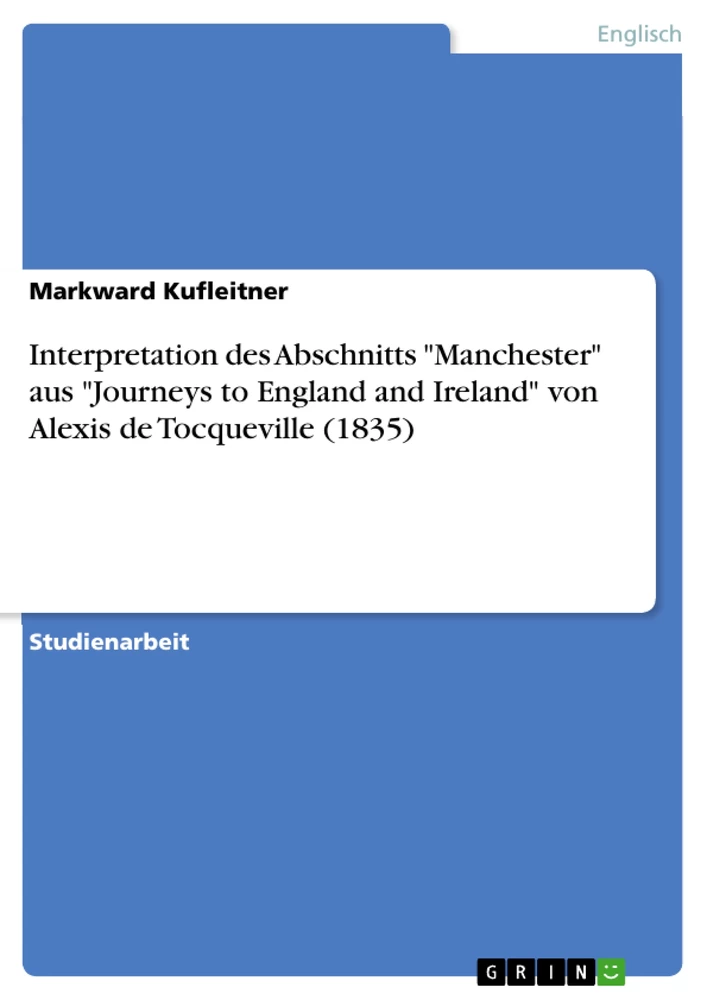 Englisch

Markward Kufleitner

Interpretation des Abschnitts "Manchester" aus "Journeys to England and Ireland" von Alexis de Tocqueville (1835)

Studienarbeit

GRIN